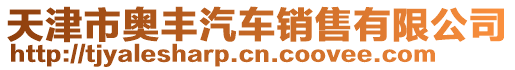 天津市奥丰汽车销售有限公司
http://tjyalesharp.cn.coovee.com